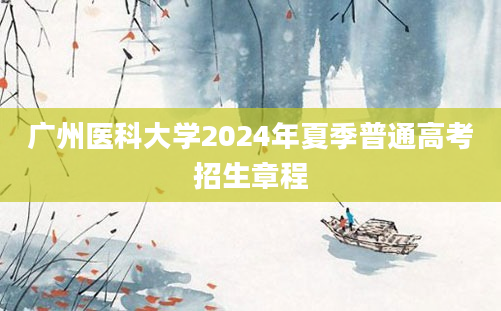 广州医科大学2024年夏季普通高考招生章程